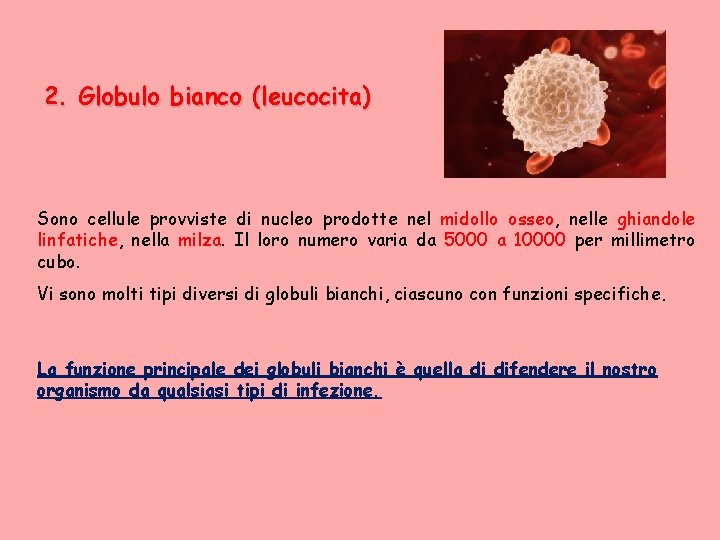 2. Globulo bianco (leucocita)

Sono cellule provviste di nucleo prodotte nel midollo osseo, nelle ghiandole linfatiche, nella milza. Il loro numero varia da 5000 a 10000 per millimetro cubo.

Vi sono molti tipi diversi di globuli bianchi, ciascuno con funzioni specifiche.

La funzione principale dei globuli bianchi è quella di difendere il nostro organismo da qualsiasi tipi di infezione.